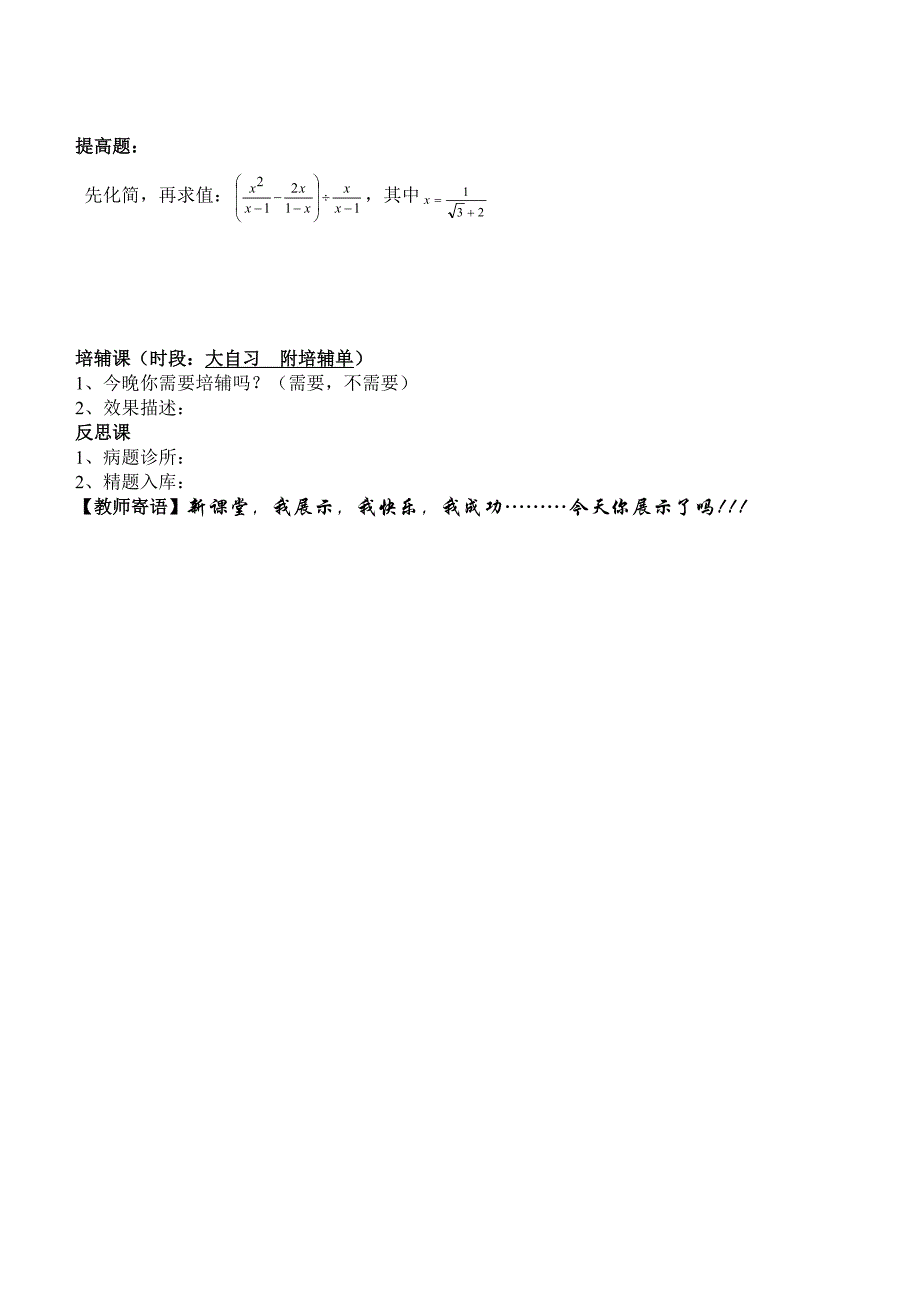 提高题：

先化简，再求值：$\left(\frac{x^2}{x-1}-\frac{2x}{1-x}\right)\div\frac{x}{x-1}$，其中 $x=\frac{1}{\sqrt{3}+2}$

培辅课（时段：大自习　附培辅单）
1、今晚你需要培辅吗？（需要，不需要）
2、效果描述：
反思课
1、病题诊所：
2、精题入库：
【教师寄语】新课堂，我展示，我快乐，我成功………今天你展示了吗!!!